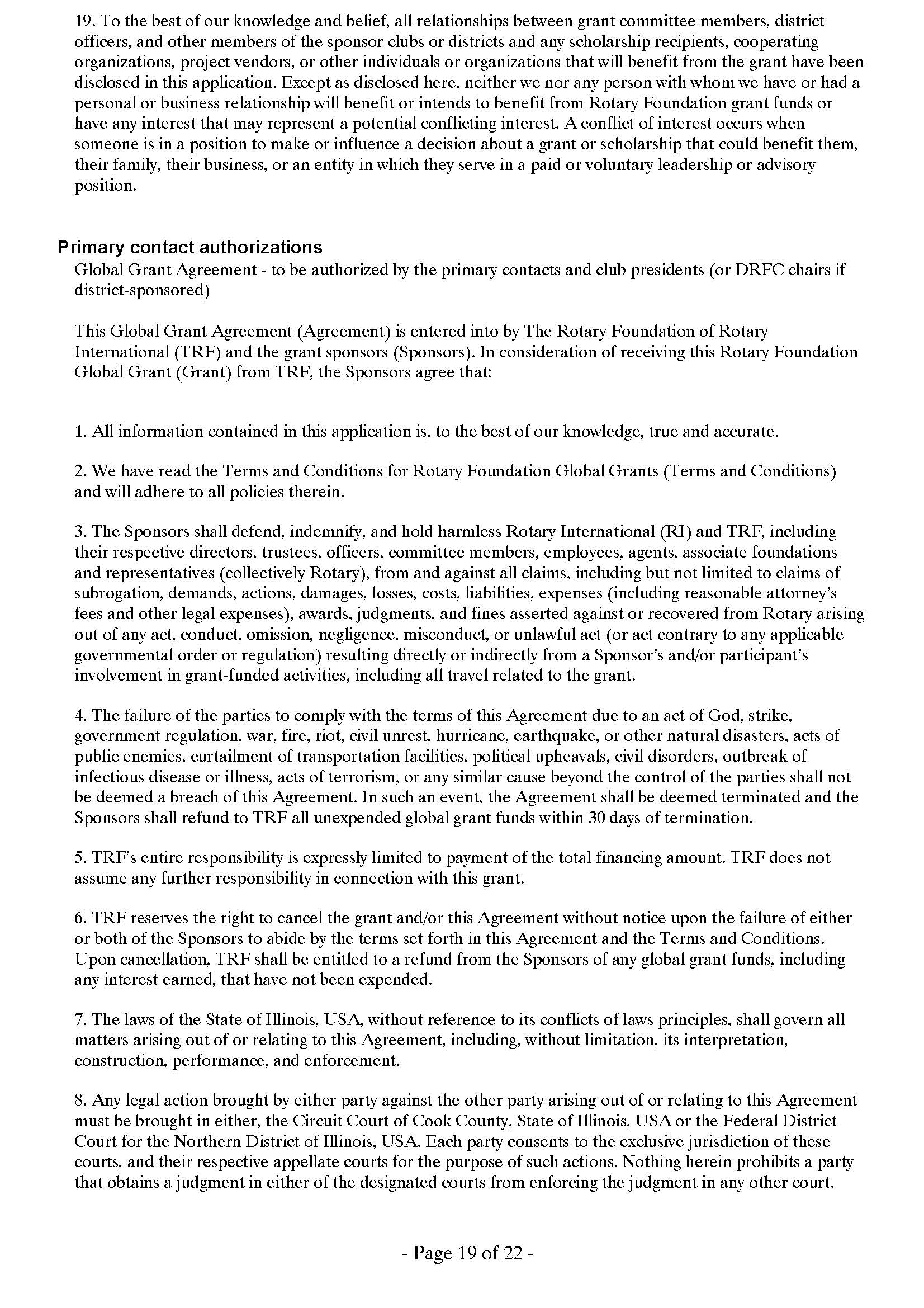 19. To the best of our knowledge and belief, all relationships between grant committee members, district officers, and other members of the sponsor clubs or districts and any scholarship recipients, cooperating organizations, project vendors, or other individuals or organizations that will benefit from the grant have been disclosed in this application. Except as disclosed here, neither we nor any person with whom we have or had a personal or business relationship will benefit or intends to benefit from Rotary Foundation grant funds or have any interest that may represent a potential conflicting interest. A conflict of interest occurs when someone is in a position to make or influence a decision about a grant or scholarship that could benefit them, their family, their business, or an entity in which they serve in a paid or voluntary leadership or advisory position.

Primary contact authorizations

Global Grant Agreement - to be authorized by the primary contacts and club presidents (or DRFC chairs if district-sponsored)

This Global Grant Agreement (Agreement) is entered into by The Rotary Foundation of Rotary International (TRF) and the grant sponsors (Sponsors). In consideration of receiving this Rotary Foundation Global Grant (Grant) from TRF, the Sponsors agree that:

1. All information contained in this application is, to the best of our knowledge, true and accurate.

2. We have read the Terms and Conditions for Rotary Foundation Global Grants (Terms and Conditions) and will adhere to all policies therein.

3. The Sponsors shall defend, indemnify, and hold harmless Rotary International (RI) and TRF, including their respective directors, trustees, officers, committee members, employees, agents, associate foundations and representatives (collectively Rotary), from and against all claims, including but not limited to claims of subrogation, demands, actions, damages, losses, costs, liabilities, expenses (including reasonable attorney's fees and other legal expenses), awards, judgments, and fines asserted against or recovered from Rotary arising out of any act, conduct, omission, negligence, misconduct, or unlawful act (or act contrary to any applicable governmental order or regulation) resulting directly or indirectly from a Sponsor's and/or participant's involvement in grant-funded activities, including all travel related to the grant.

4. The failure of the parties to comply with the terms of this Agreement due to an act of God, strike, government regulation, war, fire, riot, civil unrest, hurricane, earthquake, or other natural disasters, acts of public enemies, curtailment of transportation facilities, political upheavals, civil disorders, outbreak of infectious disease or illness, acts of terrorism, or any similar cause beyond the control of the parties shall not be deemed a breach of this Agreement. In such an event, the Agreement shall be deemed terminated and the Sponsors shall refund to TRF all unexpended global grant funds within 30 days of termination.

5. TRF's entire responsibility is expressly limited to payment of the total financing amount. TRF does not assume any further responsibility in connection with this grant.

6. TRF reserves the right to cancel the grant and/or this Agreement without notice upon the failure of either or both of the Sponsors to abide by the terms set forth in this Agreement and the Terms and Conditions. Upon cancellation, TRF shall be entitled to a refund from the Sponsors of any global grant funds, including any interest earned, that have not been expended.

7. The laws of the State of Illinois, USA, without reference to its conflicts of laws principles, shall govern all matters arising out of or relating to this Agreement, including, without limitation, its interpretation, construction, performance, and enforcement.

8. Any legal action brought by either party against the other party arising out of or relating to this Agreement must be brought in either, the Circuit Court of Cook County, State of Illinois, USA or the Federal District Court for the Northern District of Illinois, USA. Each party consents to the exclusive jurisdiction of these courts, and their respective appellate courts for the purpose of such actions. Nothing herein prohibits a party that obtains a judgment in either of the designated courts from enforcing the judgment in any other court.

- Page 19 of 22 -